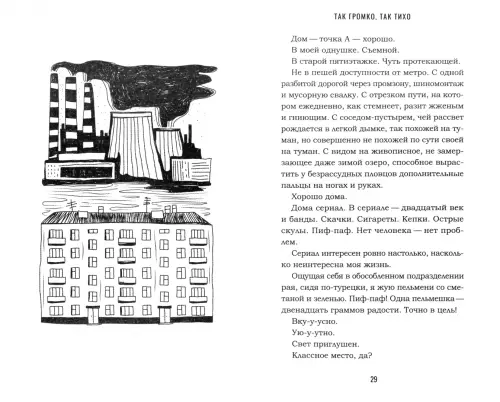 ТАК ГРОМКО, ТАК ТИХО

Дом — точка А — хорошо.

В моей однушке. Съемной.

В старой пятиэтажке. Чуть протекающей.

Не в пешей доступности от метро. С одной разбитой дорогой через промзону, шиномонтаж и мусорную свалку. С отрезком пути, на котором ежедневно, как стемнеет, разит жженым и гниющим. С соседом-пустырем, чей рассвет рождается в легкой дымке, так похожей на туман, но совершенно не похожей по сути своей на туман. С видом на живописное, не замерзающее даже зимой озеро, способное вырастить у безрассудных пловцов дополнительные пальцы на ногах и руках.

Хорошо дома.

Дома сериал. В сериале — двадцатый век и банды. Скачки. Сигареты. Кепки. Острые скулы. Пиф-паф. Нет человека — нет проблем.

Сериал интересен ровно настолько, насколько неинтересна моя жизнь.

Ощущая себя в обособленном подразделении рая, сидя по-турецки, я жую пельмени со сметаной и зеленью. Пиф-паф! Одна пельмешка — двенадцать граммов радости. Точно в цель!

Вку-у-усно.

Ую-у-утно.

Свет приглушен.

Классное место, да?

29